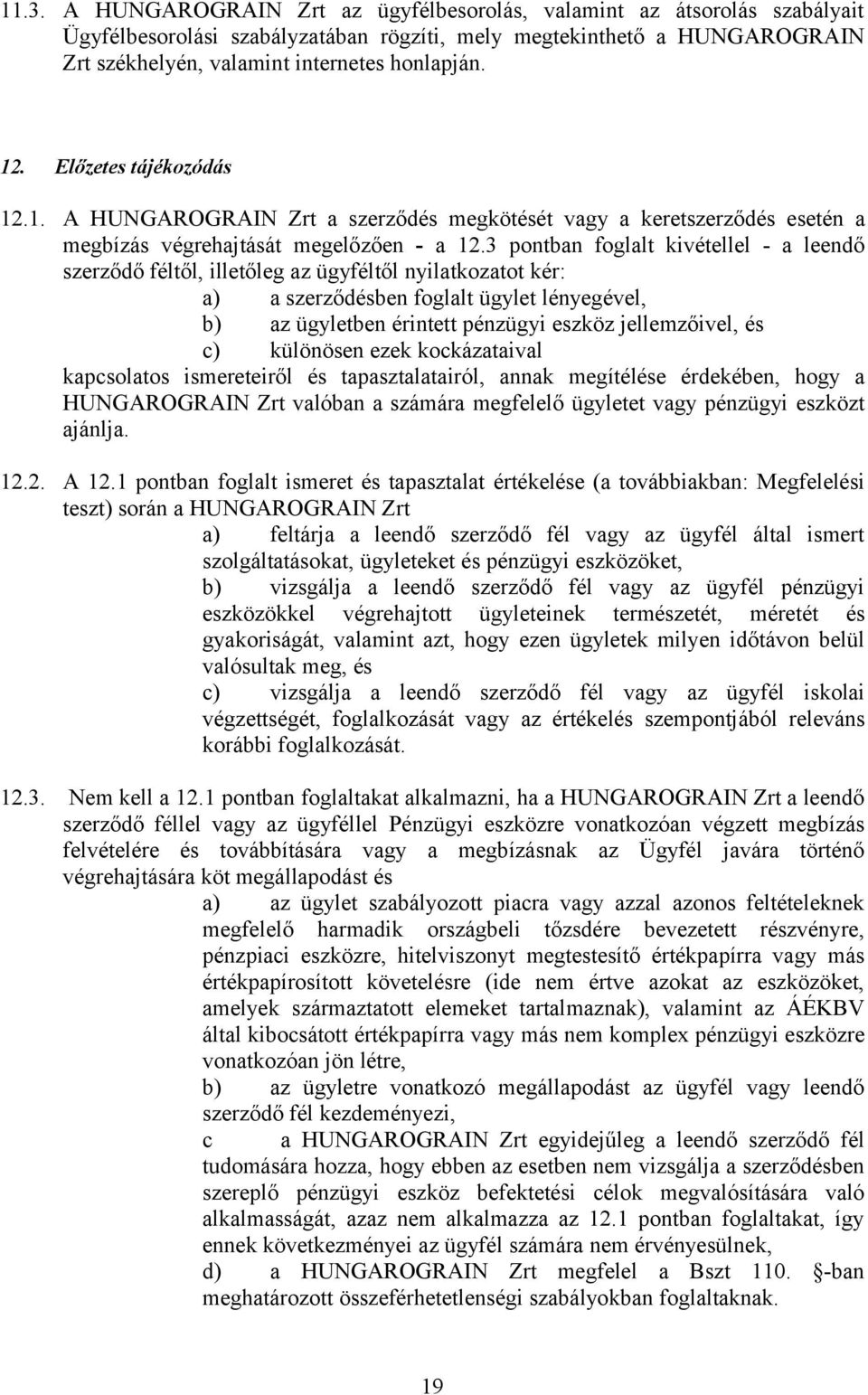 11.3. A HUNGAROGRAIN Zrt az ügyfélbesorolás, valamint az átsorolás szabályait Ügyfélbesorolási szabályzatában rögzíti, mely megtekinthető a HUNGAROGRAIN Zrt székhelyén, valamint internetes honlapján.

12. Előzetes tájékozódás

12.1. A HUNGAROGRAIN Zrt a szerződés megkötését vagy a keretszerződés esetén a megbízás végrehajtását megelőzően - a 12.3 pontban foglalt kivétellel - a leendő szerződő féltől, illetőleg az ügyféltől nyilatkozatot kér:
a) a szerződésben foglalt ügylet lényegével,
b) az ügyletben érintett pénzügyi eszköz jellemzőivel, és
c) különösen ezek kockázataival
kapcsolatos ismereteiről és tapasztalatairól, annak megítélése érdekében, hogy a HUNGAROGRAIN Zrt valóban a számára megfelelő ügyletet vagy pénzügyi eszközt ajánlja.

12.2. A 12.1 pontban foglalt ismeret és tapasztalat értékelése (a továbbiakban: Megfelelési teszt) során a HUNGAROGRAIN Zrt
a) feltárja a leendő szerződő fél vagy az ügyfél által ismert szolgáltatásokat, ügyleteket és pénzügyi eszközöket,
b) vizsgálja a leendő szerződő fél vagy az ügyfél pénzügyi eszközökkel végrehajtott ügyleteinek természetét, méretét és gyakoriságát, valamint azt, hogy ezen ügyletek milyen időtávon belül valósultak meg, és
c) vizsgálja a leendő szerződő fél vagy az ügyfél iskolai végzettségét, foglalkozását vagy az értékelés szempontjából releváns korábbi foglalkozását.

12.3. Nem kell a 12.1 pontban foglaltakat alkalmazni, ha a HUNGAROGRAIN Zrt a leendő szerződő féllel vagy az ügyféllel Pénzügyi eszközre vonatkozóan végzett megbízás felvételére és továbbítására vagy a megbízásnak az Ügyfél javára történő végrehajtására köt megállapodást és
a) az ügylet szabályozott piacra vagy azzal azonos feltételeknek megfelelő harmadik országbeli tőzsdére bevezetett részvényre, pénzpiaci eszközre, hitelviszonyt megtestesítő értékpapírra vagy más értékpapírosított követelésre (ide nem értve azokat az eszközöket, amelyek származtatott elemeket tartalmaznak), valamint az ÁÉKBV által kibocsátott értékpapírra vagy más nem komplex pénzügyi eszközre vonatkozóan jön létre,
b) az ügyletre vonatkozó megállapodást az ügyfél vagy leendő szerződő fél kezdeményezi,
c a HUNGAROGRAIN Zrt egyidejűleg a leendő szerződő fél tudomására hozza, hogy ebben az esetben nem vizsgálja a szerződésben szereplő pénzügyi eszköz befektetési célok megvalósítására való alkalmasságát, azaz nem alkalmazza az 12.1 pontban foglaltakat, így ennek következményei az ügyfél számára nem érvényesülnek,
d) a HUNGAROGRAIN Zrt megfelel a Bszt 110. §-ban meghatározott összeférhetetlenségi szabályokban foglaltaknak.

19